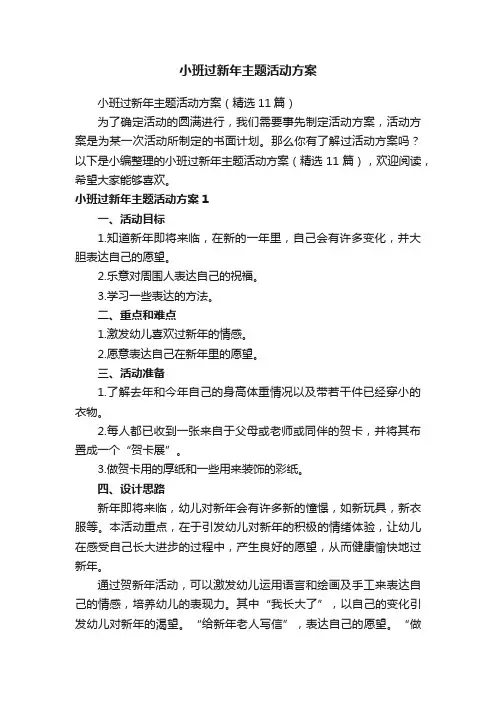 小班过新年主题活动方案

小班过新年主题活动方案（精选11篇）

为了确定活动的圆满进行，我们需要事先制定活动方案，活动方案是为某一次活动所制定的书面计划。那么你有了解过活动方案吗？以下是小编整理的小班过新年主题活动方案（精选11篇），欢迎阅读，希望大家能够喜欢。

小班过新年主题活动方案1

一、活动目标

1.知道新年即将来临，在新的一年里，自己会有许多变化，并大胆表达自己的愿望。

2.乐意对周围人表达自己的祝福。

3.学习一些表达的方法。

二、重点和难点

1.激发幼儿喜欢过新年的情感。

2.愿意表达自己在新年里的愿望。

三、活动准备

1.了解去年和今年自己的身高体重情况以及带若干件已经穿小的衣物。

2.每人都已收到一张来自于父母或老师或同伴的贺卡，并将其布置成一个“贺卡展”。

3.做贺卡用的厚纸和一些用来装饰的彩纸。

四、设计思路

新年即将来临，幼儿对新年会有许多新的憧憬，如新玩具，新衣服等。本活动重点，在于引发幼儿对新年的积极的情绪体验，让幼儿在感受自己长大进步的过程中，产生良好的愿望，从而健康愉快地过新年。

通过贺新年活动，可以激发幼儿运用语言和绘画及手工来表达自己的情感，培养幼儿的表现力。其中“我长大了”，以自己的变化引发幼儿对新年的渴望。“给新年老人写信”，表达自己的愿望。“做